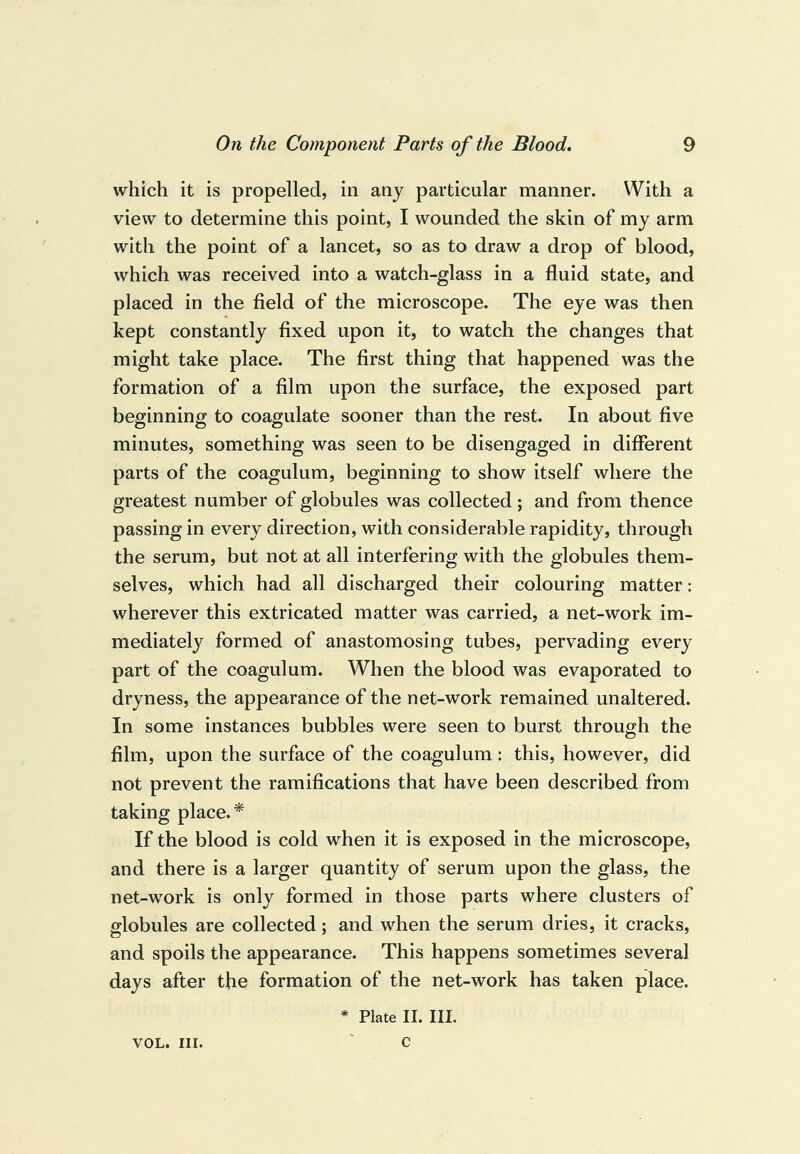 On the Component Parts of the Blood. 9

which it is propelled, in any particular manner. With a view to determine this point, I wounded the skin of my arm with the point of a lancet, so as to draw a drop of blood, which was received into a watch-glass in a fluid state, and placed in the field of the microscope. The eye was then kept constantly fixed upon it, to watch the changes that might take place. The first thing that happened was the formation of a film upon the surface, the exposed part beginning to coagulate sooner than the rest. In about five minutes, something was seen to be disengaged in different parts of the coagulum, beginning to show itself where the greatest number of globules was collected; and from thence passing in every direction, with considerable rapidity, through the serum, but not at all interfering with the globules themselves, which had all discharged their colouring matter: wherever this extricated matter was carried, a net-work immediately formed of anastomosing tubes, pervading every part of the coagulum. When the blood was evaporated to dryness, the appearance of the net-work remained unaltered. In some instances bubbles were seen to burst through the film, upon the surface of the coagulum: this, however, did not prevent the ramifications that have been described from taking place.*

If the blood is cold when it is exposed in the microscope, and there is a larger quantity of serum upon the glass, the net-work is only formed in those parts where clusters of globules are collected; and when the serum dries, it cracks, and spoils the appearance. This happens sometimes several days after the formation of the net-work has taken place.

* Plate II. III.

VOL. III. C